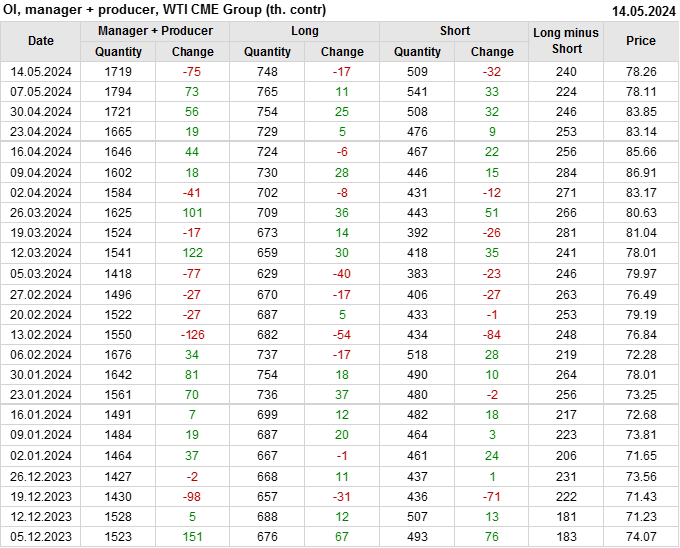 OI, manager + producer, WTI CME Group (th. contr)

14.05.2024

| Date | Manager + Producer | | Long | | Short | | Long minus Short | Price |
|---|---|---|---|---|---|---|---|---|
| | Quantity | Change | Quantity | Change | Quantity | Change | | |
| 14.05.2024 | 1719 | -75 | 748 | -17 | 509 | -32 | 240 | 78.26 |
| 07.05.2024 | 1794 | 73 | 765 | 11 | 541 | 33 | 224 | 78.11 |
| 30.04.2024 | 1721 | 56 | 754 | 25 | 508 | 32 | 246 | 83.85 |
| 23.04.2024 | 1665 | 19 | 729 | 5 | 476 | 9 | 253 | 83.14 |
| 16.04.2024 | 1646 | 44 | 724 | -6 | 467 | 22 | 256 | 85.66 |
| 09.04.2024 | 1602 | 18 | 730 | 28 | 446 | 15 | 284 | 86.91 |
| 02.04.2024 | 1584 | -41 | 702 | -8 | 431 | -12 | 271 | 83.17 |
| 26.03.2024 | 1625 | 101 | 709 | 36 | 443 | 51 | 266 | 80.63 |
| 19.03.2024 | 1524 | -17 | 673 | 14 | 392 | -26 | 281 | 81.04 |
| 12.03.2024 | 1541 | 122 | 659 | 30 | 418 | 35 | 241 | 78.01 |
| 05.03.2024 | 1418 | -77 | 629 | -40 | 383 | -23 | 246 | 79.97 |
| 27.02.2024 | 1496 | -27 | 670 | -17 | 406 | -27 | 263 | 76.49 |
| 20.02.2024 | 1522 | -27 | 687 | 5 | 433 | -1 | 253 | 79.19 |
| 13.02.2024 | 1550 | -126 | 682 | -54 | 434 | -84 | 248 | 76.84 |
| 06.02.2024 | 1676 | 34 | 737 | -17 | 518 | 28 | 219 | 72.28 |
| 30.01.2024 | 1642 | 81 | 754 | 18 | 490 | 10 | 264 | 78.01 |
| 23.01.2024 | 1561 | 70 | 736 | 37 | 480 | -2 | 256 | 73.25 |
| 16.01.2024 | 1491 | 7 | 699 | 12 | 482 | 18 | 217 | 72.68 |
| 09.01.2024 | 1484 | 19 | 687 | 20 | 464 | 3 | 223 | 73.81 |
| 02.01.2024 | 1464 | 37 | 667 | -1 | 461 | 24 | 206 | 71.65 |
| 26.12.2023 | 1427 | -2 | 668 | 11 | 437 | 1 | 231 | 73.56 |
| 19.12.2023 | 1430 | -98 | 657 | -31 | 436 | -71 | 222 | 71.43 |
| 12.12.2023 | 1528 | 5 | 688 | 12 | 507 | 13 | 181 | 71.23 |
| 05.12.2023 | 1523 | 151 | 676 | 67 | 493 | 76 | 183 | 74.07 |